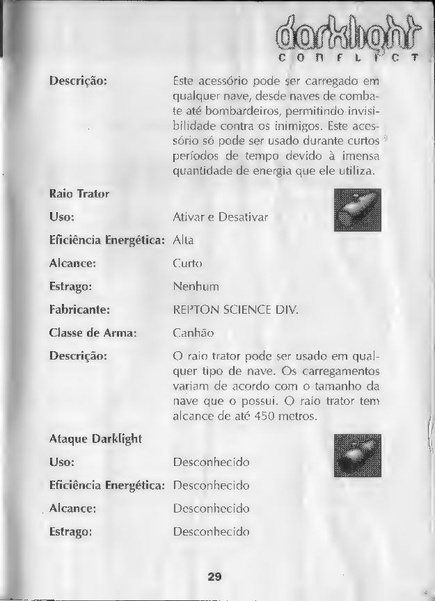 darklight
CONFLICT

Descrição: Este acessório pode ser carregado em qualquer nave, desde naves de combate até bombardeiros, permitindo invisibilidade contra os inimigos. Este acessório só pode ser usado durante curtos períodos de tempo devido à imensa quantidade de energia que ele utiliza.

Raio Trator

Uso: Ativar e Desativar

Eficiência Energética: Alta

Alcance: Curto

Estrago: Nenhum

Fabricante: REPTON SCIENCE DIV.

Classe de Arma: Canhão

Descrição: O raio trator pode ser usado em qualquer tipo de nave. Os carregamentos variam de acordo com o tamanho da nave que o possui. O raio trator tem alcance de até 450 metros.

Ataque Darklight

Uso: Desconhecido

Eficiência Energética: Desconhecido

Alcance: Desconhecido

Estrago: Desconhecido

29